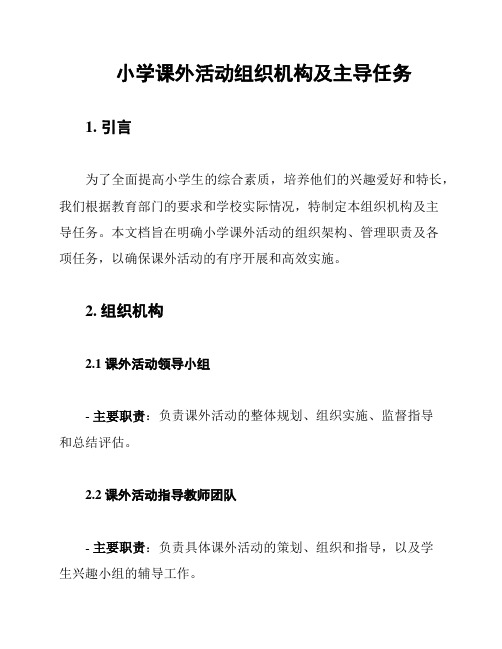 小学课外活动组织机构及主导任务

1. 引言

为了全面提高小学生的综合素质，培养他们的兴趣爱好和特长，我们根据教育部门的要求和学校实际情况，特制定本组织机构及主导任务。本文档旨在明确小学课外活动的组织架构、管理职责及各项任务，以确保课外活动的有序开展和高效实施。

2. 组织机构

2.1 课外活动领导小组

- 主要职责：负责课外活动的整体规划、组织实施、监督指导和总结评估。

2.2 课外活动指导教师团队

- 主要职责：负责具体课外活动的策划、组织和指导，以及学生兴趣小组的辅导工作。